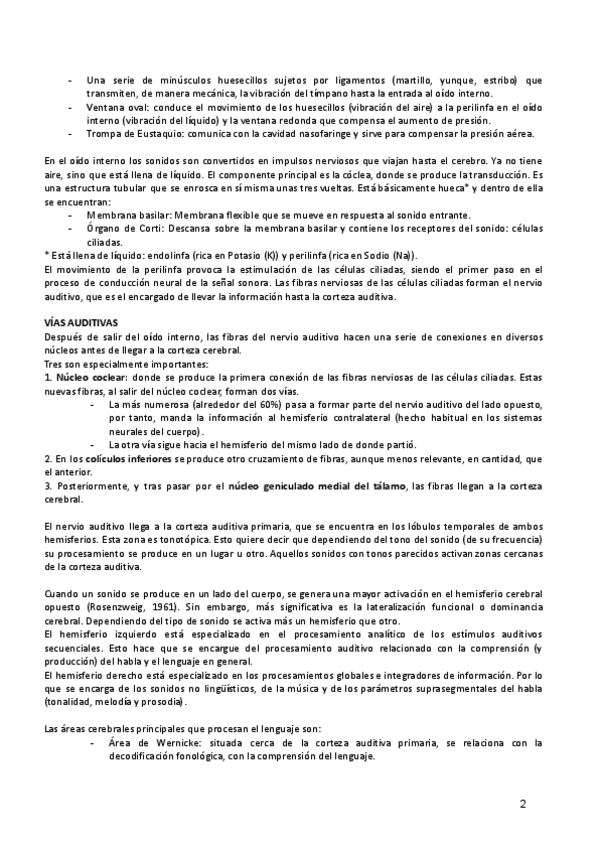 - Una serie de minúsculos huesecillos sujetos por ligamentos (martillo, yunque, estribo) que transmiten, de manera mecánica, la vibración del tímpano hasta la entrada al oído interno.
- Ventana oval: conduce el movimiento de los huesecillos (vibración del aire) a la perilinfa en el oído interno (vibración del líquido) y la ventana redonda que compensa el aumento de presión.
- Trompa de Eustaquio: comunica con la cavidad nasofaringe y sirve para compensar la presión aérea.

En el oído interno los sonidos son convertidos en impulsos nerviosos que viajan hasta el cerebro. Ya no tiene aire, sino que está llena de líquido. El componente principal es la cóclea, donde se produce la transducción. Es una estructura tubular que se enrosca en sí misma unas tres vueltas. Está básicamente hueca* y dentro de ella se encuentran:
- Membrana basilar: Membrana flexible que se mueve en respuesta al sonido entrante.
- Órgano de Corti: Descansa sobre la membrana basilar y contiene los receptores del sonido: células ciliadas.
* Está llena de líquido: endolinfa (rica en Potasio (K)) y perilinfa (rica en Sodio (Na)).
El movimiento de la perilinfa provoca la estimulación de las células ciliadas, siendo el primer paso en el proceso de conducción neural de la señal sonora. Las fibras nerviosas de las células ciliadas forman el nervio auditivo, que es el encargado de llevar la información hasta la corteza auditiva.

VÍAS AUDITIVAS
Después de salir del oído interno, las fibras del nervio auditivo hacen una serie de conexiones en diversos núcleos antes de llegar a la corteza cerebral.
Tres son especialmente importantes:
1. Núcleo coclear: donde se produce la primera conexión de las fibras nerviosas de las células ciliadas. Estas nuevas fibras, al salir del núcleo coclear, forman dos vías.
- La más numerosa (alrededor del 60%) pasa a formar parte del nervio auditivo del lado opuesto, por tanto, manda la información al hemisferio contralateral (hecho habitual en los sistemas neurales del cuerpo).
- La otra vía sigue hacia el hemisferio del mismo lado de donde partió.
2. En los colículos inferiores se produce otro cruzamiento de fibras, aunque menos relevante, en cantidad, que el anterior.
3. Posteriormente, y tras pasar por el núcleo geniculado medial del tálamo, las fibras llegan a la corteza cerebral.

El nervio auditivo llega a la corteza auditiva primaria, que se encuentra en los lóbulos temporales de ambos hemisferios. Esta zona es tonotópica. Esto quiere decir que dependiendo del tono del sonido (de su frecuencia) su procesamiento se produce en un lugar u otro. Aquellos sonidos con tonos parecidos activan zonas cercanas de la corteza auditiva.

Cuando un sonido se produce en un lado del cuerpo, se genera una mayor activación en el hemisferio cerebral opuesto (Rosenzweig, 1961). Sin embargo, más significativa es la lateralización funcional o dominancia cerebral. Dependiendo del tipo de sonido se activa más un hemisferio que otro.
El hemisferio izquierdo está especializado en el procesamiento analítico de los estímulos auditivos secuenciales. Esto hace que se encargue del procesamiento auditivo relacionado con la comprensión (y producción) del habla y el lenguaje en general.
El hemisferio derecho está especializado en los procesamientos globales e integradores de información. Por lo que se encarga de los sonidos no lingüísticos, de la música y de los parámetros suprasegmentales del habla (tonalidad, melodía y prosodia).

Las áreas cerebrales principales que procesan el lenguaje son:
- Área de Wernicke: situada cerca de la corteza auditiva primaria, se relaciona con la decodificación fonológica, con la comprensión del lenguaje.

2